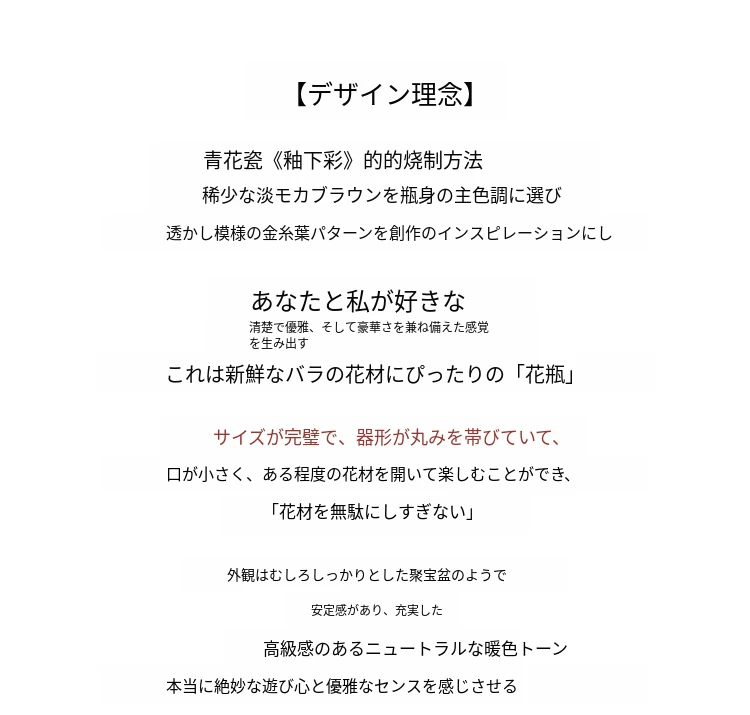 【デザイン理念】

青花瓷《釉下彩》的的烧制方法

稀少な淡モカブラウンを瓶身の主色調に選び

透かし模様の金糸葉パターンを創作のインスピレーションにし

あなたと私が好きな

清楚で優雅、そして豪華さを兼ね備えた感覚を生み出す

これは新鮮なバラの花材にぴったりの「花瓶」

サイズが完璧で、器形が丸みを帯びていて、

口が小さく、ある程度の花材を開いて楽しむことができ、

「花材を無駄にしすぎない」

外観はむしろしっかりとした聚宝盆のようで

安定感があり、充実した

高級感のあるニュートラルな暖色トーン

本当に絶妙な遊び心と優雅なセンスを感じさせる